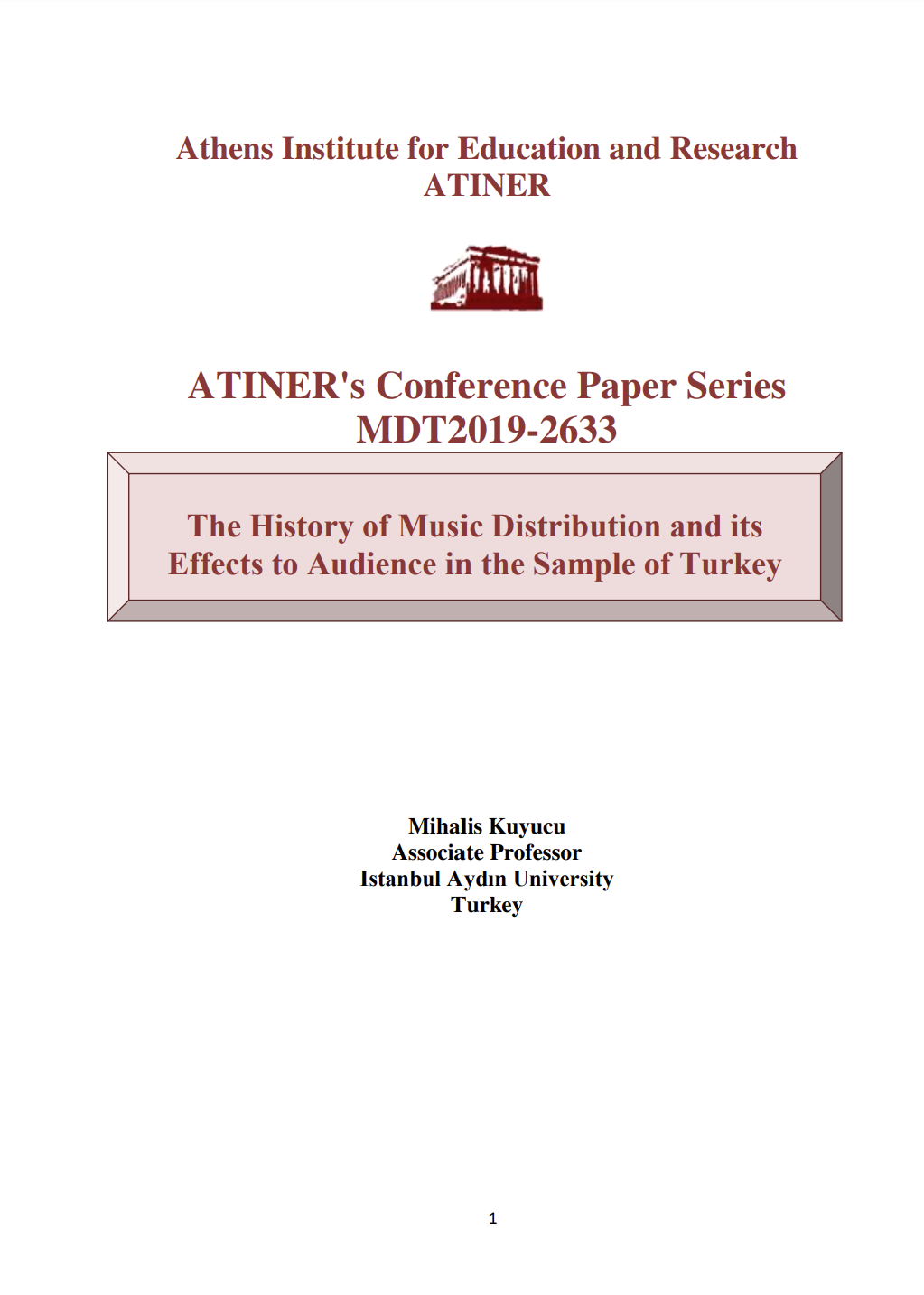 Athens Institute for Education and Research
ATINER

ATINER's Conference Paper Series
MDT2019-2633

The History of Music Distribution and its Effects to Audience in the Sample of Turkey

Mihalis Kuyucu
Associate Professor
Istanbul Aydın University
Turkey

1